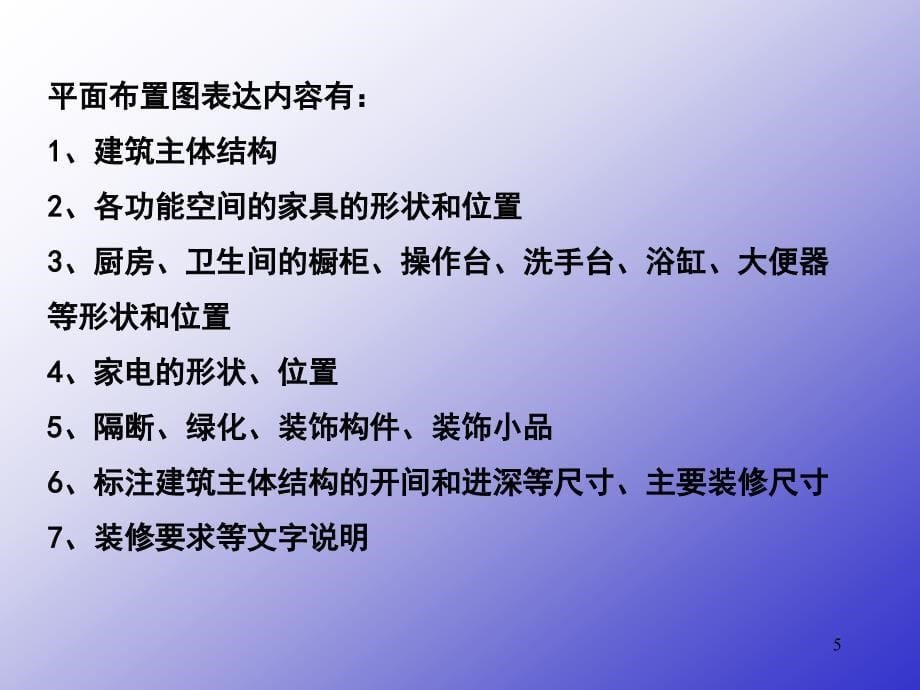 平面布置图表达内容有：

1、建筑主体结构

2、各功能空间的家具的形状和位置

3、厨房、卫生间的橱柜、操作台、洗手台、浴缸、大便器等形状和位置

4、家电的形状、位置

5、隔断、绿化、装饰构件、装饰小品

6、标注建筑主体结构的开间和进深等尺寸、主要装修尺寸

7、装修要求等文字说明

5